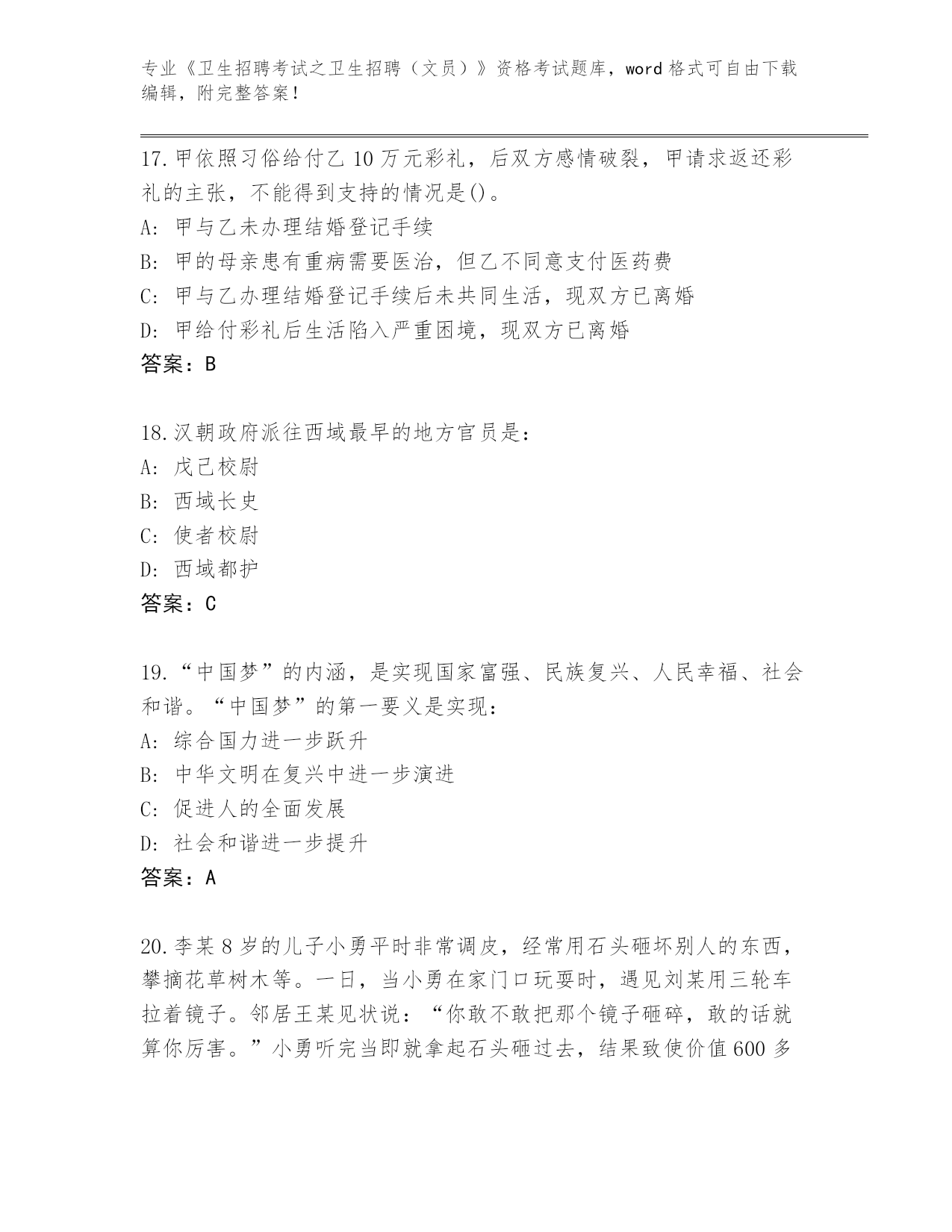 专业《卫生招聘考试之卫生招聘（文员）》资格考试题库，word 格式可自由下载编辑，附完整答案！

17.甲依照习俗给付乙 10 万元彩礼，后双方感情破裂，甲请求返还彩礼的主张，不能得到支持的情况是()。
A: 甲与乙未办理结婚登记手续
B: 甲的母亲患有重病需要医治，但乙不同意支付医药费
C: 甲与乙办理结婚登记手续后未共同生活，现双方已离婚
D: 甲给付彩礼后生活陷入严重困境，现双方已离婚
答案：B

18.汉朝政府派往西域最早的地方官员是：
A: 戊己校尉
B: 西域长史
C: 使者校尉
D: 西域都护
答案：C

19.“中国梦”的内涵，是实现国家富强、民族复兴、人民幸福、社会和谐。“中国梦”的第一要义是实现：
A: 综合国力进一步跃升
B: 中华文明在复兴中进一步演进
C: 促进人的全面发展
D: 社会和谐进一步提升
答案：A

20.李某 8 岁的儿子小勇平时非常调皮，经常用石头砸坏别人的东西，攀摘花草树木等。一日，当小勇在家门口玩耍时，遇见刘某用三轮车拉着镜子。邻居王某见状说：“你敢不敢把那个镜子砸碎，敢的话就算你厉害。”小勇听完当即就拿起石头砸过去，结果致使价值 600 多